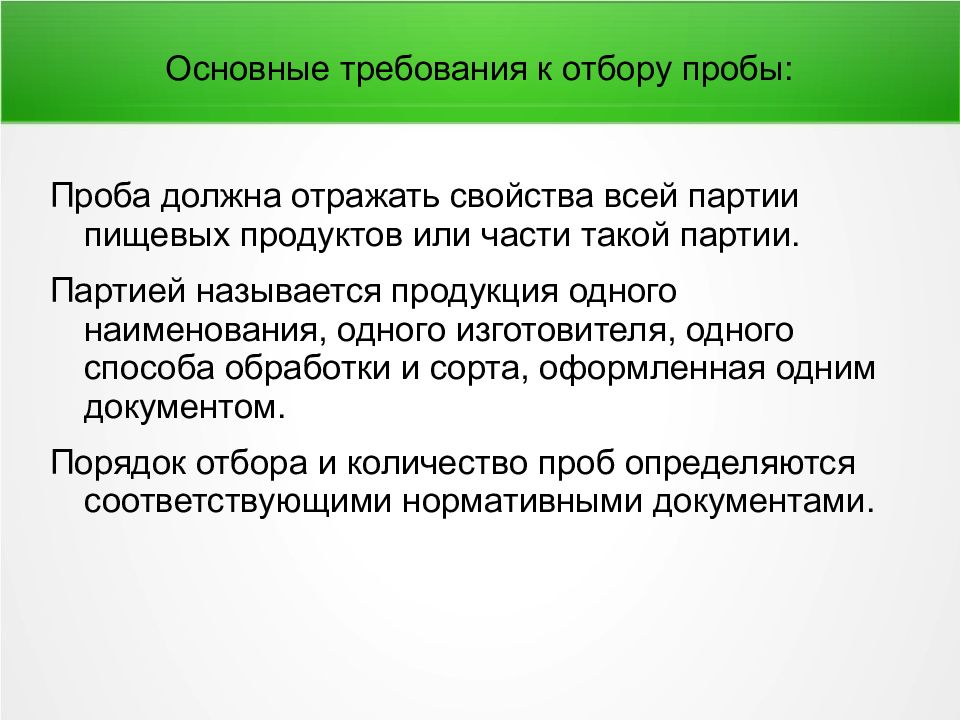 Основные требования к отбору пробы:

Проба должна отражать свойства всей партии пищевых продуктов или части такой партии.

Партией называется продукция одного наименования, одного изготовителя, одного способа обработки и сорта, оформленная одним документом.

Порядок отбора и количество проб определяются соответствующими нормативными документами.